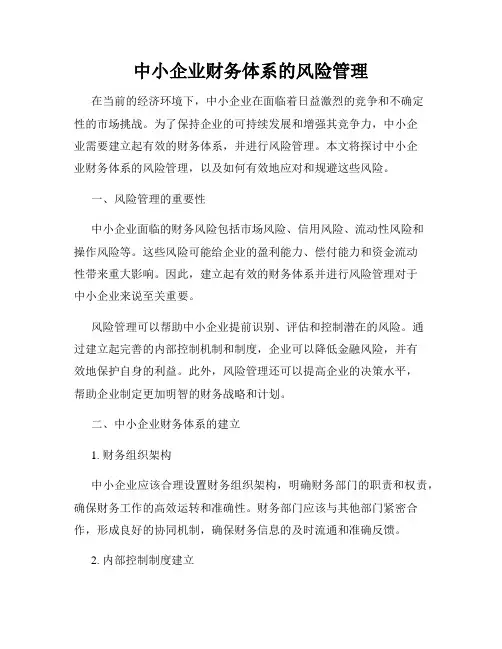 中小企业财务体系的风险管理

在当前的经济环境下，中小企业在面临着日益激烈的竞争和不确定性的市场挑战。为了保持企业的可持续发展和增强其竞争力，中小企业需要建立起有效的财务体系，并进行风险管理。本文将探讨中小企业财务体系的风险管理，以及如何有效地应对和规避这些风险。

一、风险管理的重要性

中小企业面临的财务风险包括市场风险、信用风险、流动性风险和操作风险等。这些风险可能给企业的盈利能力、偿付能力和资金流动性带来重大影响。因此，建立起有效的财务体系并进行风险管理对于中小企业来说至关重要。

风险管理可以帮助中小企业提前识别、评估和控制潜在的风险。通过建立起完善的内部控制机制和制度，企业可以降低金融风险，并有效地保护自身的利益。此外，风险管理还可以提高企业的决策水平，帮助企业制定更加明智的财务战略和计划。

二、中小企业财务体系的建立

1. 财务组织架构

中小企业应该合理设置财务组织架构，明确财务部门的职责和权责，确保财务工作的高效运转和准确性。财务部门应该与其他部门紧密合作，形成良好的协同机制，确保财务信息的及时流通和准确反馈。

2. 内部控制制度建立